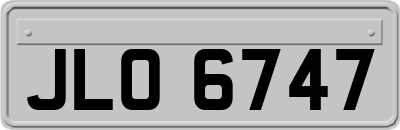 JLO 6747